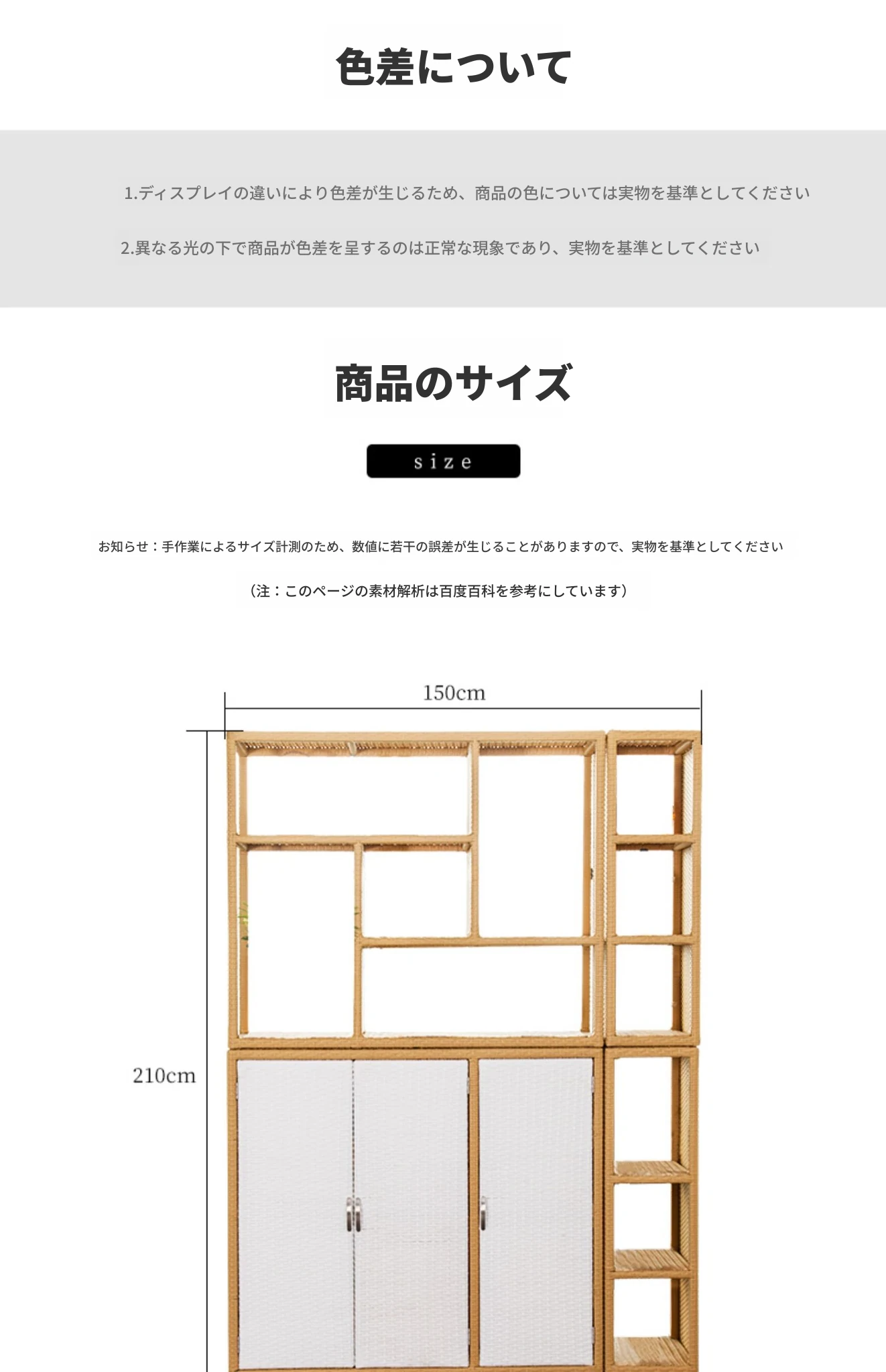 色差について

1.ディスプレイの違いにより色差が生じるため、商品の色については実物を基準としてください

2.異なる光の下で商品が色差を呈するのは正常な現象であり、実物を基準としてください

商品のサイズ

size

お知らせ：手作業によるサイズ計測のため、数値に若干の誤差が生じることがありますので、実物を基準としてください

（注：このページの素材解析は百度百科を参考にしています）

150cm

210cm